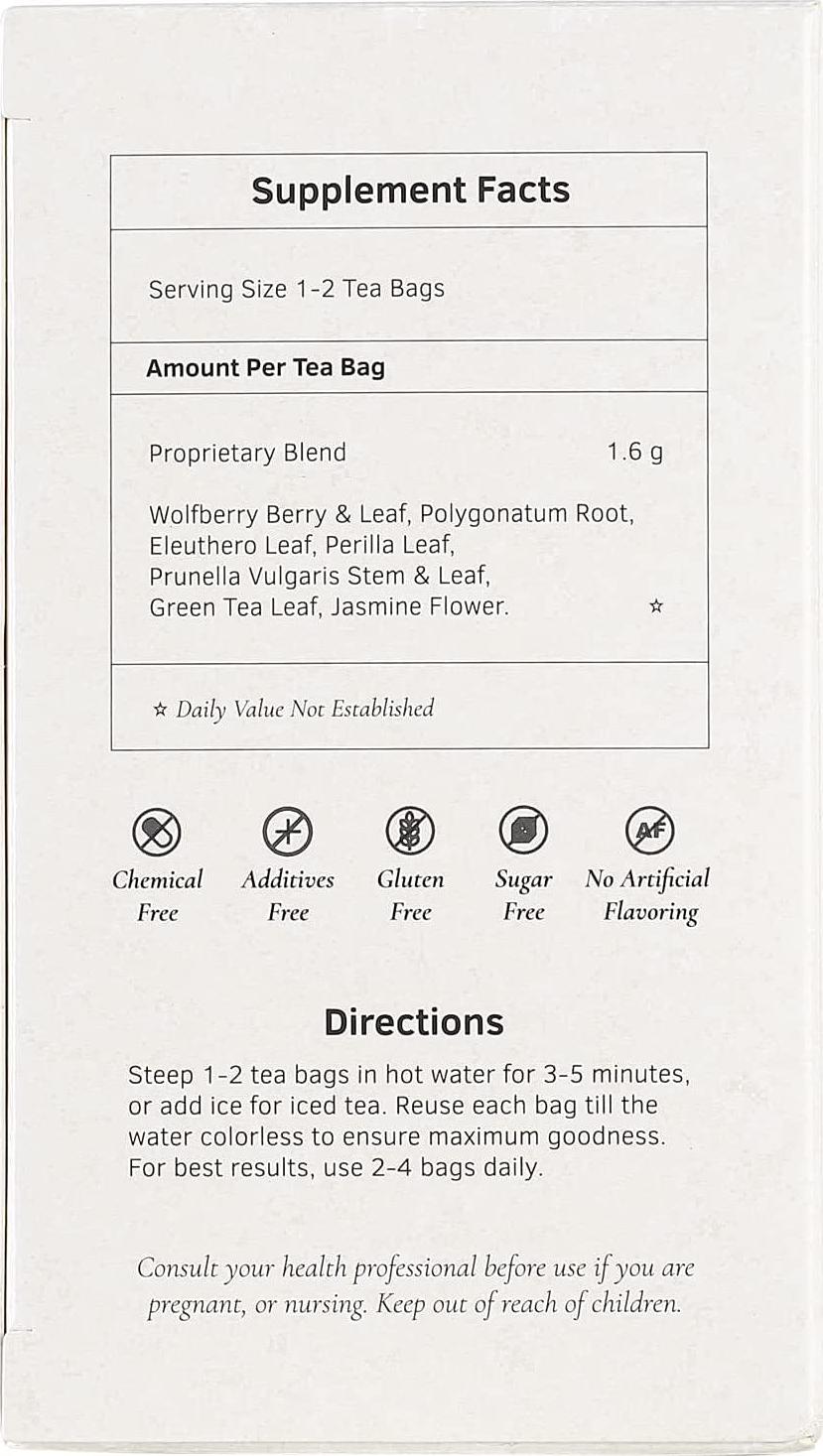 Supplement Facts

Serving Size 1-2 Tea Bags

Amount Per Tea Bag

Proprietary Blend 1.6 g

Wolfberry Berry & Leaf, Polygonatum Root, Eleuthero Leaf, Perilla Leaf, Prunella Vulgaris Stem & Leaf, Green Tea Leaf, Jasmine Flower. ☆

☆ Daily Value Not Established

Chemical Free

Additives Free

Gluten Free

Sugar Free

AF
No Artificial Flavoring

Directions

Steep 1-2 tea bags in hot water for 3-5 minutes, or add ice for iced tea. Reuse each bag till the water colorless to ensure maximum goodness. For best results, use 2-4 bags daily.

Consult your health professional before use if you are pregnant, or nursing. Keep out of reach of children.